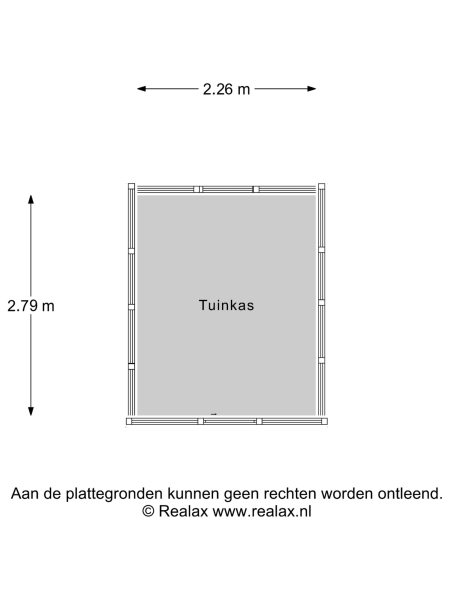 2.26 m

2.79 m

Tuinkas

Aan de plattegronden kunnen geen rechten worden ontleend.
© Realax www.realax.nl